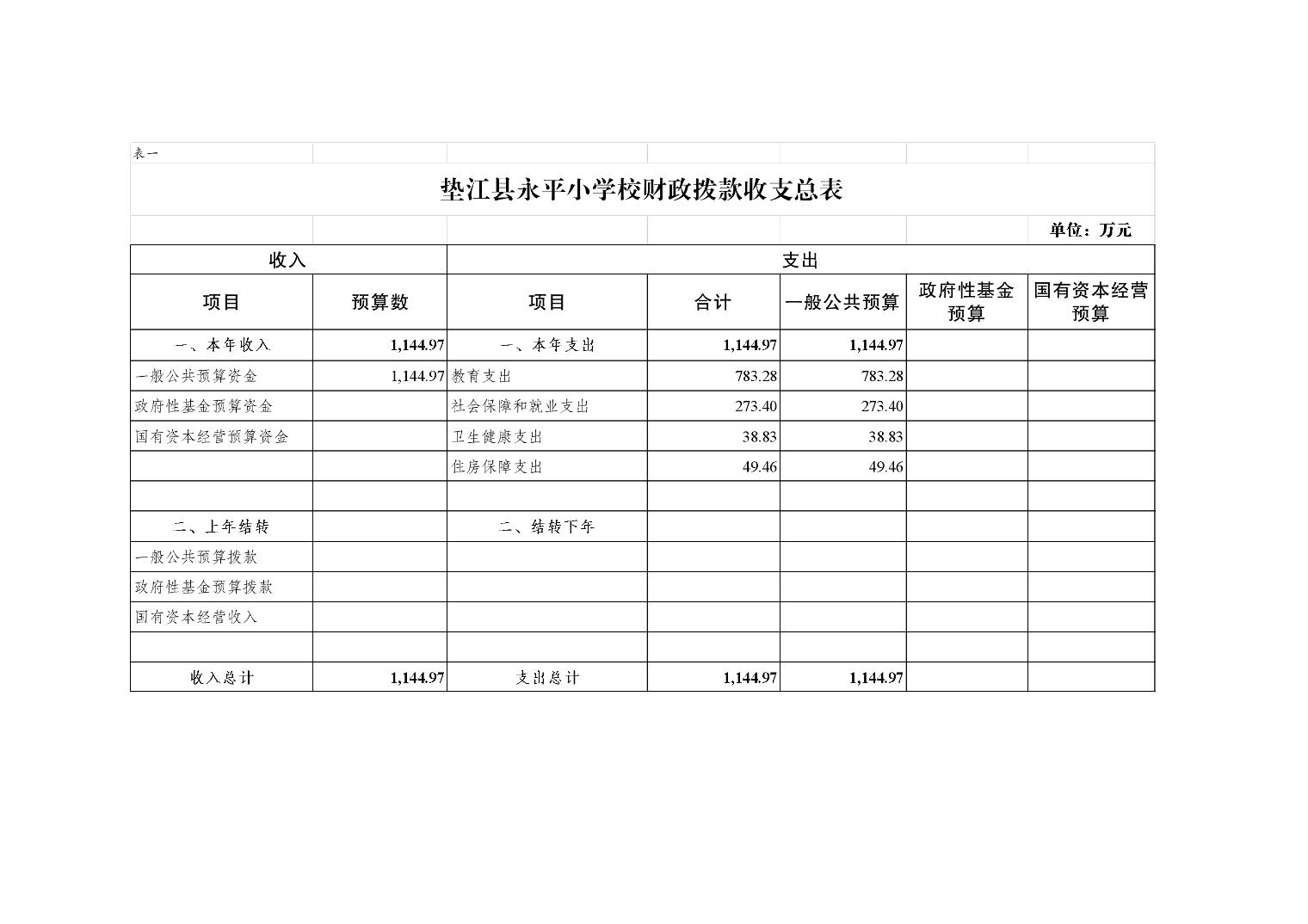 表一

垫江县永平小学校财政拨款收支总表

单位：万元

| 收入 | | 支出 | | | | |
|---|---|---|---|---|---|---|
| 项目 | 预算数 | 项目 | 合计 | 一般公共预算 | 政府性基金预算 | 国有资本经营预算 |
| 一、本年收入 | 1,144.97 | 一、本年支出 | 1,144.97 | 1,144.97 | | |
| 一般公共预算资金 | 1,144.97 | 教育支出 | 783.28 | 783.28 | | |
| 政府性基金预算资金 | | 社会保障和就业支出 | 273.40 | 273.40 | | |
| 国有资本经营预算资金 | | 卫生健康支出 | 38.83 | 38.83 | | |
| | | 住房保障支出 | 49.46 | 49.46 | | |
| | | | | | | |
| 二、上年结转 | | 二、结转下年 | | | | |
| 一般公共预算拨款 | | | | | | |
| 政府性基金预算拨款 | | | | | | |
| 国有资本经营收入 | | | | | | |
| | | | | | | |
| 收入总计 | 1,144.97 | 支出总计 | 1,144.97 | 1,144.97 | | |